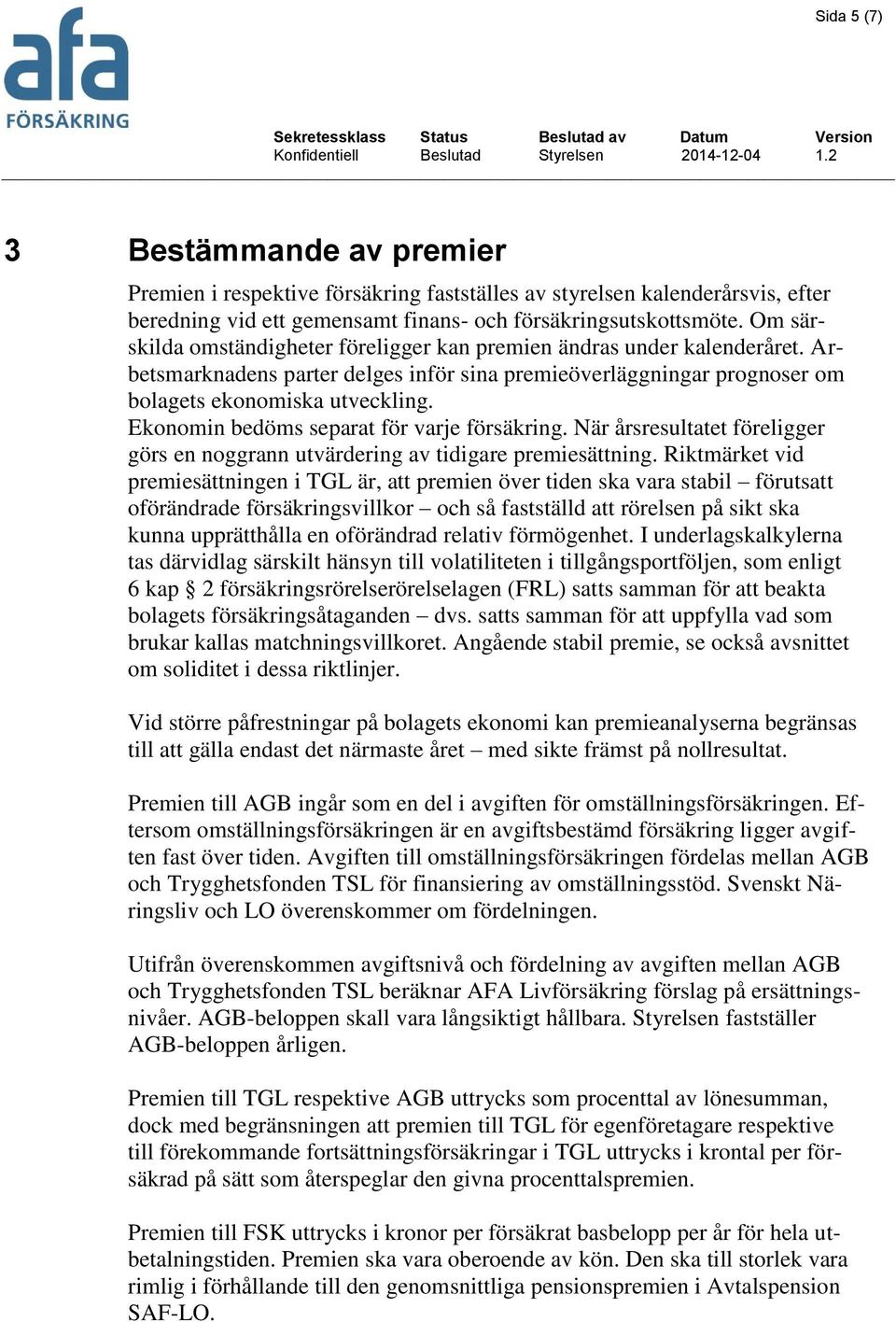 Sida 5 (7)

afa
FÖRSÄKRING

| Sekretessklass | Status | Beslutad av | Datum | Version |
|---|---|---|---|---|
| Konfidentiell | Beslutad | Styrelsen | 2014-12-04 | 1.2 |

3 Bestämmande av premier

Premien i respektive försäkring fastställes av styrelsen kalenderårsvis, efter beredning vid ett gemensamt finans- och försäkringsutskottsmöte. Om särskilda omständigheter föreligger kan premien ändras under kalenderåret. Arbetsmarknadens parter delges inför sina premieöverläggningar prognoser om bolagets ekonomiska utveckling.
Ekonomin bedöms separat för varje försäkring. När årsresultatet föreligger görs en noggrann utvärdering av tidigare premiesättning. Riktmärket vid premiesättningen i TGL är, att premien över tiden ska vara stabil – förutsatt oförändrade försäkringsvillkor – och så fastställd att rörelsen på sikt ska kunna upprätthålla en oförändrad relativ förmögenhet. I underlagskalkylerna tas därvidlag särskilt hänsyn till volatiliteten i tillgångsportföljen, som enligt 6 kap § 2 försäkringsrörelserörelselagen (FRL) satts samman för att beakta bolagets försäkringsåtaganden – dvs. satts samman för att uppfylla vad som brukar kallas matchningsvillkoret. Angående stabil premie, se också avsnittet om soliditet i dessa riktlinjer.

Vid större påfrestningar på bolagets ekonomi kan premieanalyserna begränsas till att gälla endast det närmaste året – med sikte främst på nollresultat.

Premien till AGB ingår som en del i avgiften för omställningsförsäkringen. Eftersom omställningsförsäkringen är en avgiftsbestämd försäkring ligger avgiften fast över tiden. Avgiften till omställningsförsäkringen fördelas mellan AGB och Trygghetsfonden TSL för finansiering av omställningsstöd. Svenskt Näringsliv och LO överenskommer om fördelningen.

Utifrån överenskommen avgiftsnivå och fördelning av avgiften mellan AGB och Trygghetsfonden TSL beräknar AFA Livförsäkring förslag på ersättningsnivåer. AGB-beloppen skall vara långsiktigt hållbara. Styrelsen fastställer AGB-beloppen årligen.

Premien till TGL respektive AGB uttrycks som procenttal av lönesumman, dock med begränsningen att premien till TGL för egenföretagare respektive till förekommande fortsättningsförsäkringar i TGL uttrycks i krontal per försäkrad på sätt som återspeglar den givna procenttalspremien.

Premien till FSK uttrycks i kronor per försäkrat basbelopp per år för hela utbetalningstiden. Premien ska vara oberoende av kön. Den ska till storlek vara rimlig i förhållande till den genomsnittliga pensionspremien i Avtalspension SAF-LO.